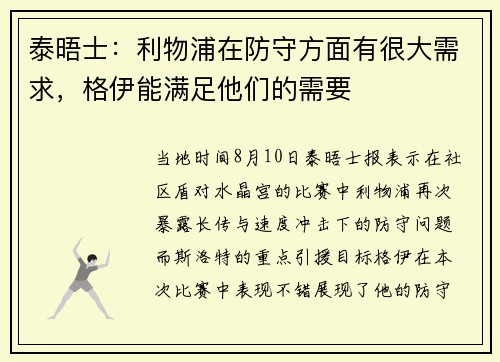 泰晤士：利物浦在防守方面有很大需求，格伊能满足他们的需要

当地时间8月10日泰晤士报表示在社区盾对水晶宫的比赛中利物浦再次暴露长传与速度冲击下的防守问题而斯洛特的重点引援目标格伊在本次比赛中表现不错展现了他的防守